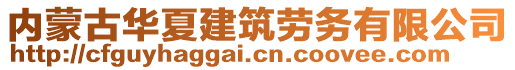 内蒙古华夏建筑劳务有限公司
http://cfguyhaggai.cn.coovee.com